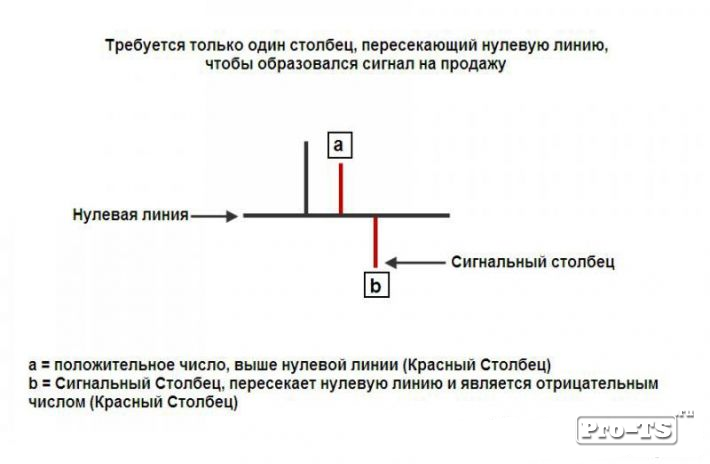 Требуется только один столбец, пересекающий нулевую линию, чтобы образовался сигнал на продажу

a

Нулевая линия

Сигнальный столбец

b

a = положительное число, выше нулевой линии (Красный Столбец)
b = Сигнальный Столбец, пересекает нулевую линию и является отрицательным числом (Красный Столбец)

Pro-TS.ru